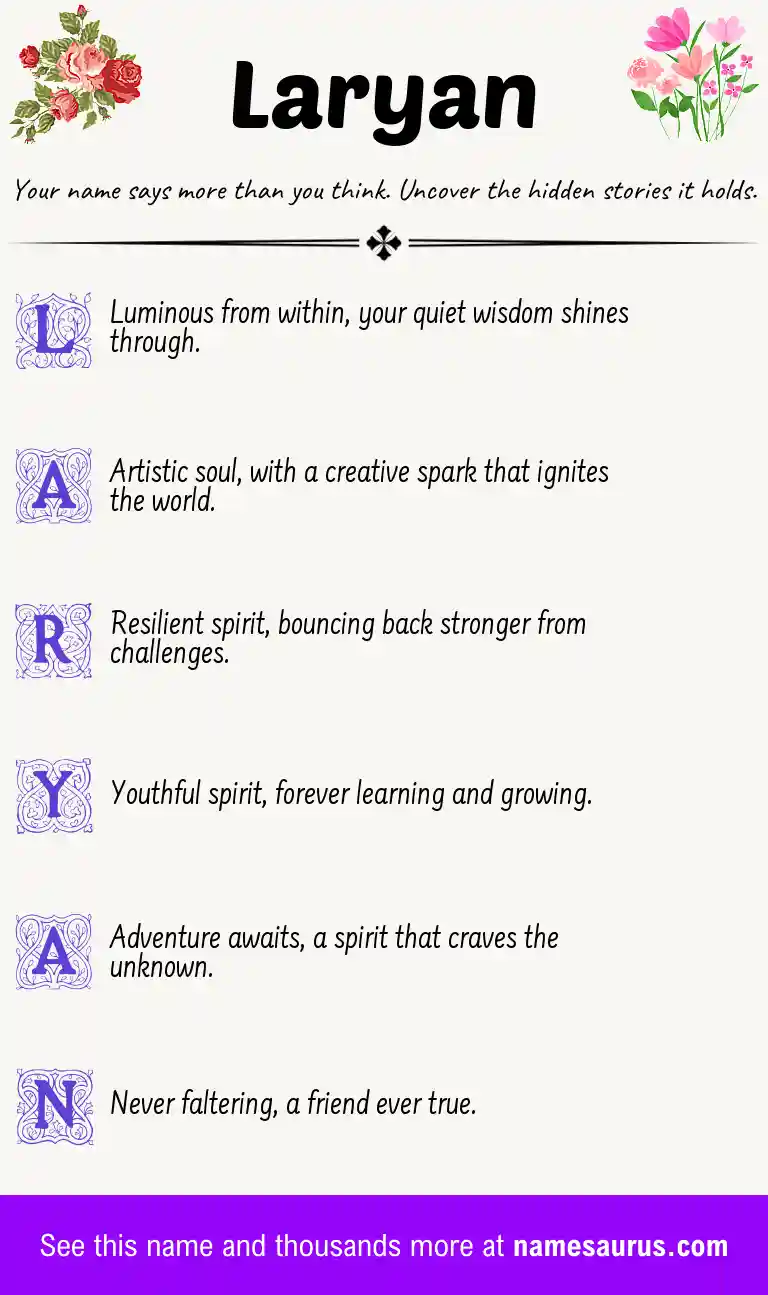 Laryan

Your name says more than you think. Uncover the hidden stories it holds.

L Luminous from within, your quiet wisdom shines through.

A Artistic soul, with a creative spark that ignites the world.

R Resilient spirit, bouncing back stronger from challenges.

Y Youthful spirit, forever learning and growing.

A Adventure awaits, a spirit that craves the unknown.

N Never faltering, a friend ever true.

See this name and thousands more at namesaurus.com